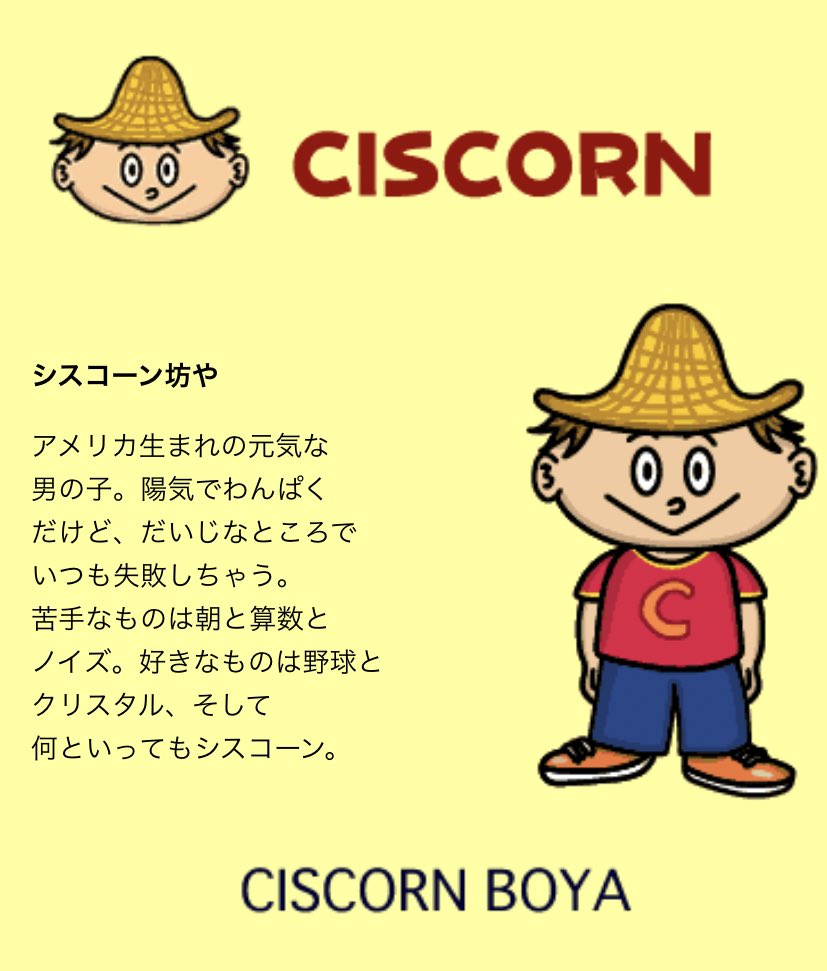 CISCORN

シスコーン坊や

アメリカ生まれの元気な男の子。陽気でわんぱくだけど、だいじなところでいつも失敗しちゃう。苦手なものは朝と算数とノイズ。好きなものは野球とクリスタル、そして何といってもシスコーン。

C

CISCORN BOYA